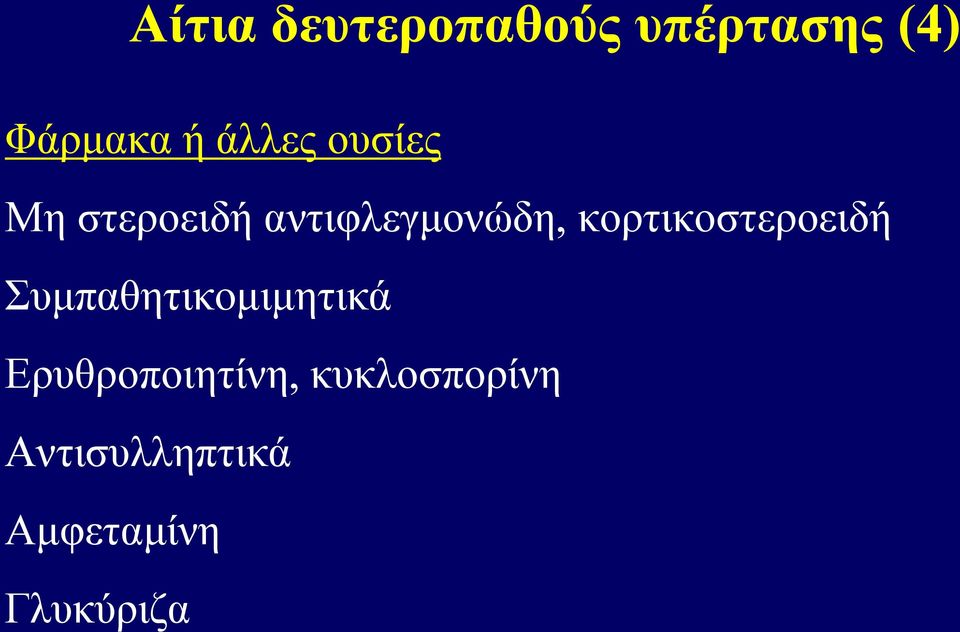 Αίτια δευτεροπαθούς υπέρτασης (4)

Φάρμακα ή άλλες ουσίες

Μη στεροειδή αντιφλεγμονώδη, κορτικοστεροειδή

Συμπαθητικομιμητικά

Ερυθροποιητίνη, κυκλοσπορίνη

Αντισυλληπτικά

Αμφεταμίνη

Γλυκύριζα